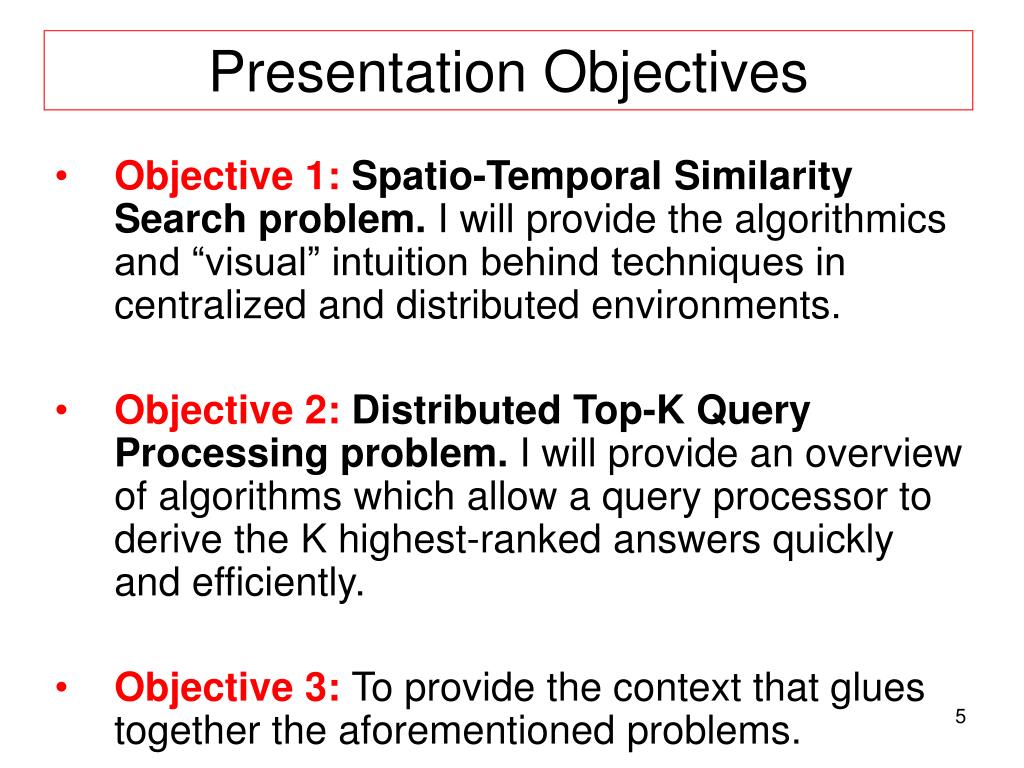 Presentation Objectives

• Objective 1: Spatio-Temporal Similarity Search problem. I will provide the algorithmics and “visual” intuition behind techniques in centralized and distributed environments.

• Objective 2: Distributed Top-K Query Processing problem. I will provide an overview of algorithms which allow a query processor to derive the K highest-ranked answers quickly and efficiently.

• Objective 3: To provide the context that glues together the aforementioned problems.

5